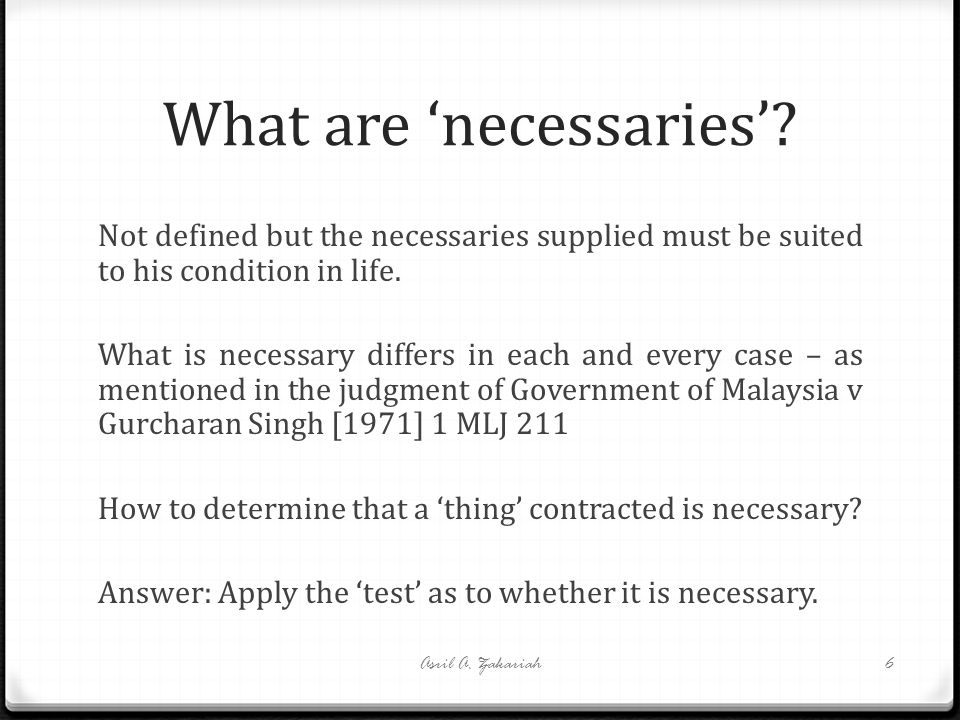 What are ‘necessaries’?

Not defined but the necessaries supplied must be suited to his condition in life.

What is necessary differs in each and every case – as mentioned in the judgment of Government of Malaysia v Gurcharan Singh [1971] 1 MLJ 211

How to determine that a ‘thing’ contracted is necessary?

Answer: Apply the ‘test’ as to whether it is necessary.

Asril A. Zakariah

6